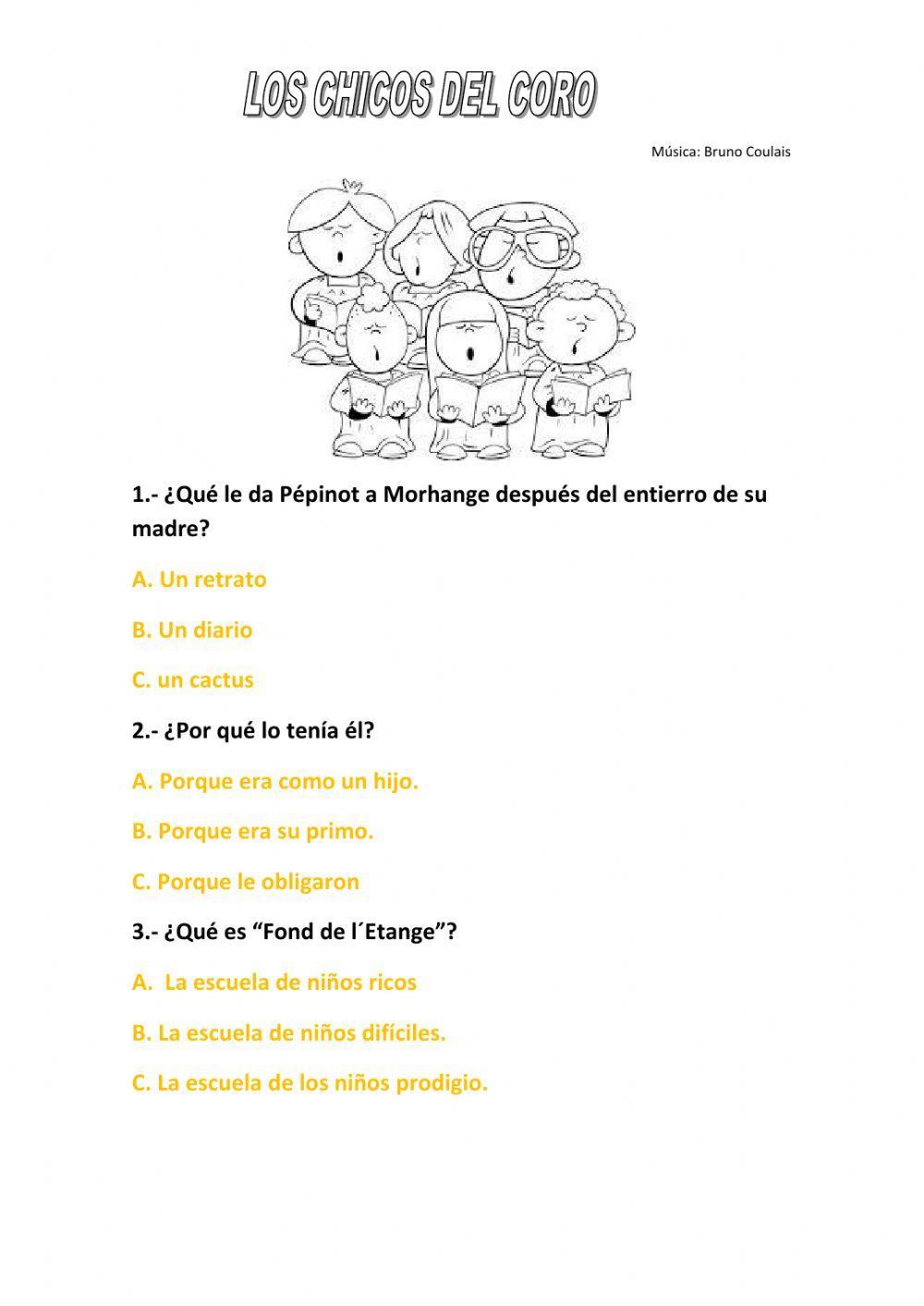 LOS CHICOS DEL CORO

Música: Bruno Coulais

1.- ¿Qué le da Pépinot a Morhange después del entierro de su madre?

A. Un retrato

B. Un diario

C. un cactus

2.- ¿Por qué lo tenía él?

A. Porque era como un hijo.

B. Porque era su primo.

C. Porque le obligaron

3.- ¿Qué es “Fond de l´Etange”?

A. La escuela de niños ricos

B. La escuela de niños difíciles.

C. La escuela de los niños prodigio.